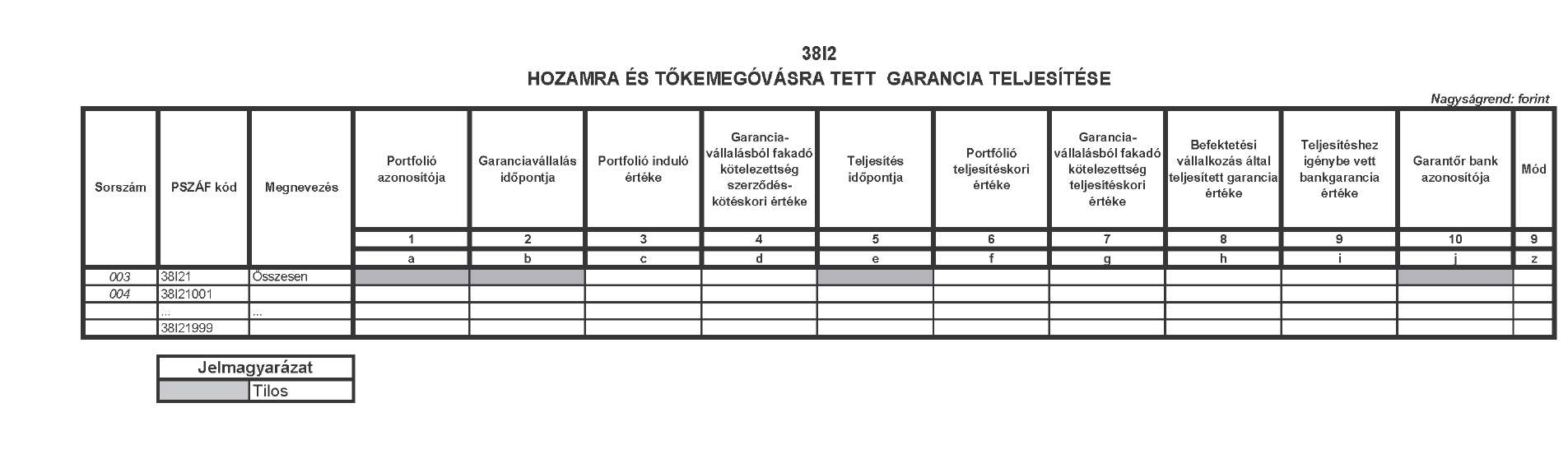 38I2

HOZAMRA ÉS TŐKEMEGÓVÁSRA TETT GARANCIA TELJESÍTÉSE

Nagyságrend: forint

| Sorszám | PSZÁF kód | Megnevezés | Portfolió azonosítója | Garanciavállalás időpontja | Portfolió induló értéke | Garancia-vállalásból fakadó kötelezettség szerződés-kötéskori értéke | Teljesítés időpontja | Portfólió teljesítéskori értéke | Garancia-vállalásból fakadó kötelezettség teljesítéskori értéke | Befektetési vállalkozás által teljesített garancia értéke | Teljesítéshez igénybe vett bankgarancia értéke | Garantőr bank azonosítója | Mód |
|---|---|---|---|---|---|---|---|---|---|---|---|---|---|
| | | | 1 | 2 | 3 | 4 | 5 | 6 | 7 | 8 | 9 | 10 | 9 |
| | | | a | b | c | d | e | f | g | h | i | j | z |
| 003 | 38I21 | Összesen | | | | | | | | | | | |
| 004 | 38I21001 | | | | | | | | | | | | |
| | ... | ... | | | | | | | | | | | |
| | 38I21999 | | | | | | | | | | | | |

| Jelmagyarázat | |
|---|---|
| | Tilos |